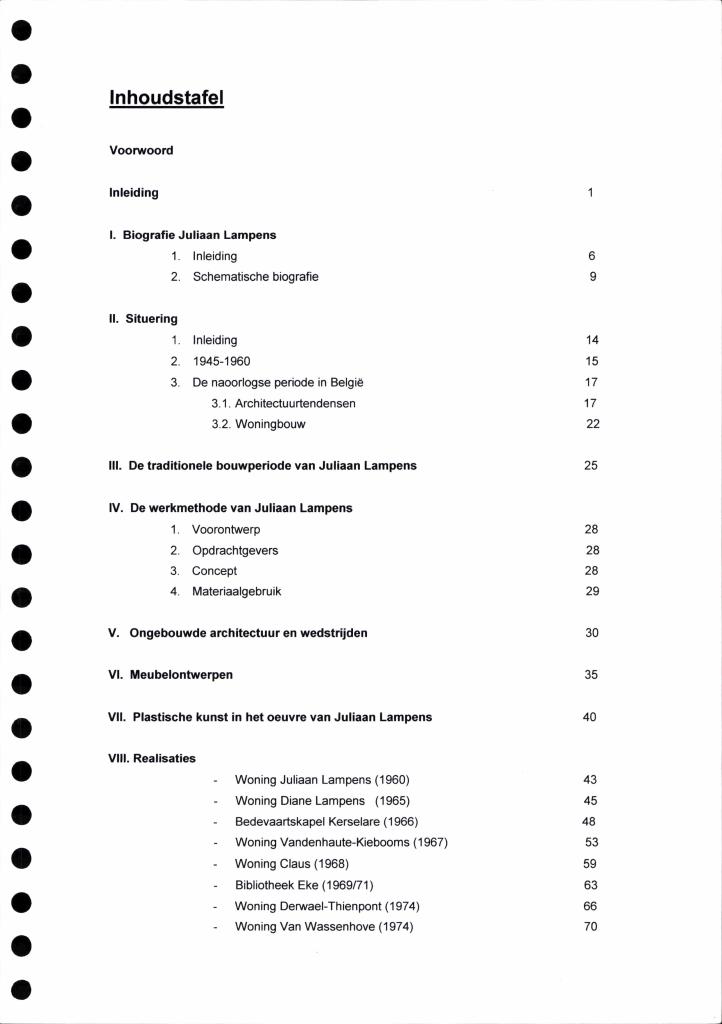 Inhoudstafel

Voorwoord

Inleiding 1

I. Biografie Juliaan Lampens
1. Inleiding 6
2. Schematische biografie 9

II. Situering
1. Inleiding 14
2. 1945-1960 15
3. De naoorlogse periode in België 17
3.1. Architectuurtendensen 17
3.2. Woningbouw 22

III. De traditionele bouwperiode van Juliaan Lampens 25

IV. De werkmethode van Juliaan Lampens
1. Voorontwerp 28
2. Opdrachtgevers 28
3. Concept 28
4. Materiaalgebruik 29

V. Ongebouwde architectuur en wedstrijden 30

VI. Meubelontwerpen 35

VII. Plastische kunst in het oeuvre van Juliaan Lampens 40

VIII. Realisaties
- Woning Juliaan Lampens (1960) 43
- Woning Diane Lampens (1965) 45
- Bedevaartskapel Kerselare (1966) 48
- Woning Vandenhaute-Kiebooms (1967) 53
- Woning Claus (1968) 59
- Bibliotheek Eke (1969/71) 63
- Woning Derwael-Thienpont (1974) 66
- Woning Van Wassenhove (1974) 70